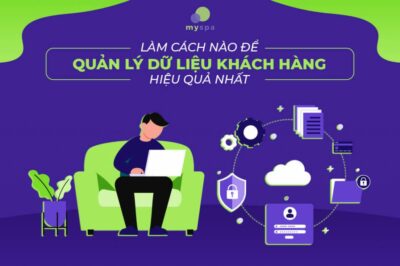 myspa

LÀM CÁCH NÀO ĐỂ
QUẢN LÝ DỮ LIỆU KHÁCH HÀNG
HIỆU QUẢ NHẤT